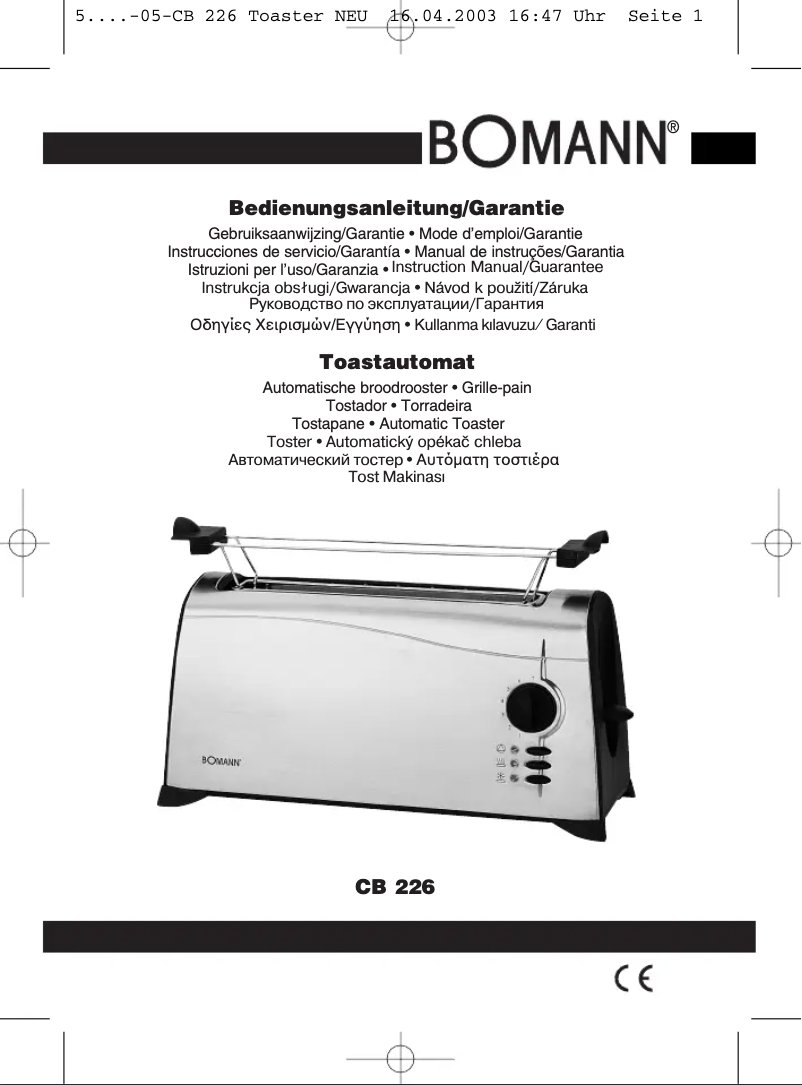 5....-05-CB 226 Toaster NEU 16.04.2003 16:47 Uhr Seite 1

BOMANN®

Bedienungsanleitung/Garantie

Gebruiksaanwijzing/Garantie • Mode d'emploi/Garantie
Instrucciones de servicio/Garantía • Manual de instruções/Garantia
Istruzioni per l'uso/Garanzia • Instruction Manual/Guarantee
Instrukcja obsługi/Gwarancja • Návod k použití/Záruka
Руководство по эксплуатации/Гарантия
Οδηγίες Χειρισμών/Εγγύηση • Kullanma kılavuzu/ Garanti

Toastautomat

Automatische broodrooster • Grille-pain
Tostador • Torradeira
Tostapane • Automatic Toaster
Toster • Automatický opékač chleba
Автоматический тостер • Αυτόματη τοστιέρα
Tost Makinası

BOMANN

CB 226

CE